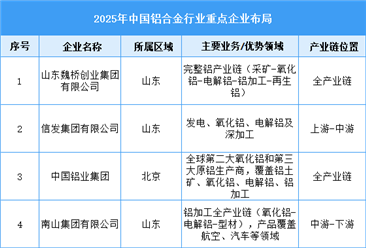 2025年中国铝合金行业重点企业布局

| 序号 | 企业名称 | 所属区域 | 主要业务/优势领域 | 产业链位置 |
|---|---|---|---|---|
| 1 | 山东魏桥创业集团有限公司 | 山东 | 完整铝产业链（采矿-氧化铝-电解铝-铝加工-再生铝） | 全产业链 |
| 2 | 信发集团有限公司 | 山东 | 发电、氧化铝、电解铝及深加工 | 上游-中游 |
| 3 | 中国铝业集团 | 北京 | 全球第二大氧化铝和第三大原铝生产商，覆盖铝土矿、氧化铝、电解铝、铝加工 | 全产业链 |
| 4 | 南山集团有限公司 | 山东 | 铝加工全产业链（氧化铝-电解铝-型材），产品覆盖航空、汽车等领域 | 中游-下游 |